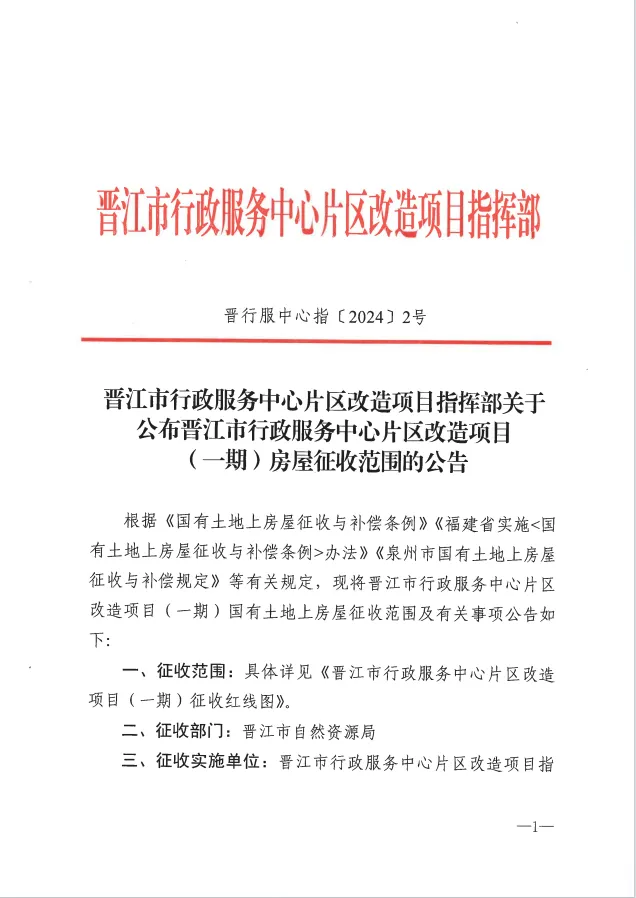 晋江市行政服务中心片区改造项目指挥部

晋行服中心指〔2024〕2号

晋江市行政服务中心片区改造项目指挥部关于公布晋江市行政服务中心片区改造项目（一期）房屋征收范围的公告

根据《国有土地上房屋征收与补偿条例》《福建省实施<国有土地上房屋征收与补偿条例>办法》《泉州市国有土地上房屋征收与补偿规定》等有关规定，现将晋江市行政服务中心片区改造项目（一期）国有土地上房屋征收范围及有关事项公告如下：

一、征收范围：具体详见《晋江市行政服务中心片区改造项目（一期）征收红线图》。

二、征收部门：晋江市自然资源局

三、征收实施单位：晋江市行政服务中心片区改造项目指

—1—